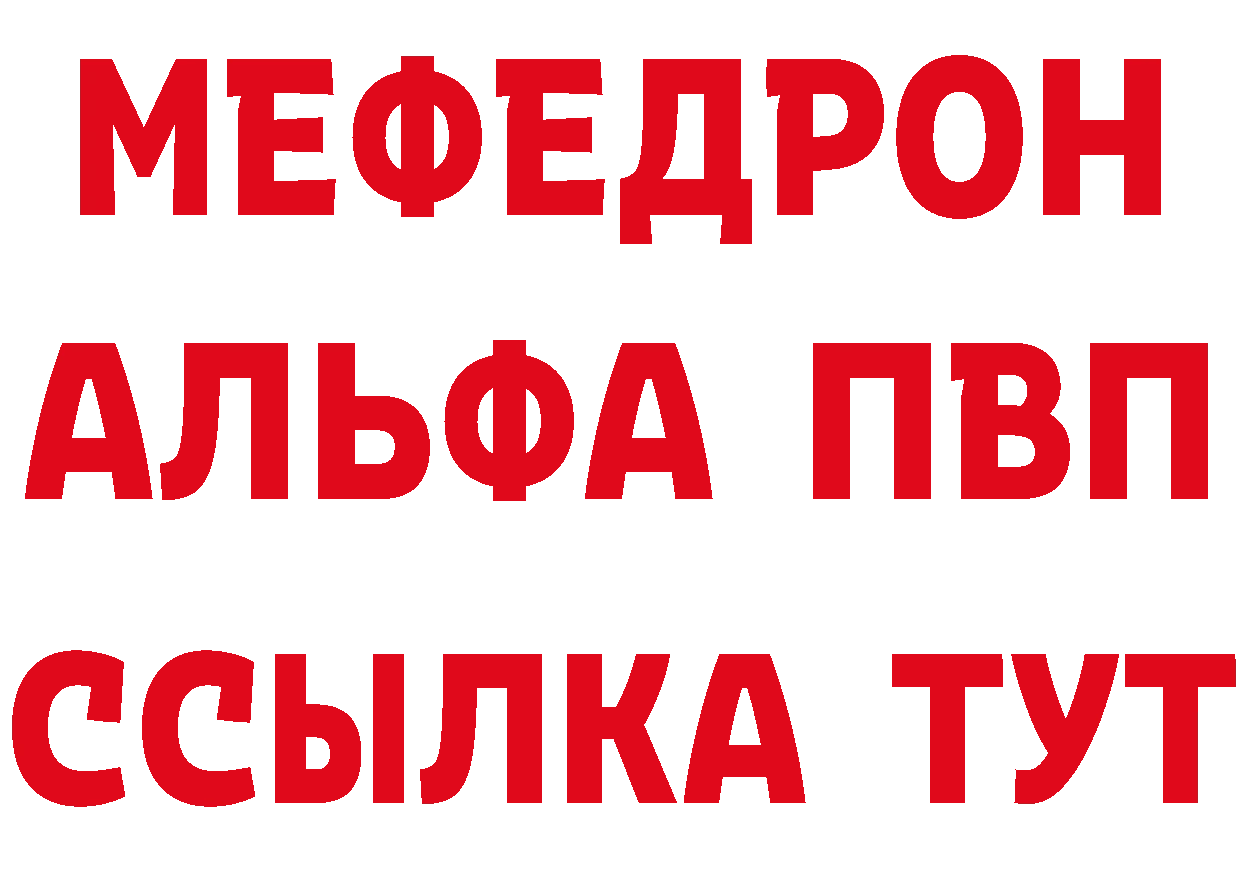 МЕФЕДРОН
АЛЬФА ПВП
ССЫЛКА ТУТ